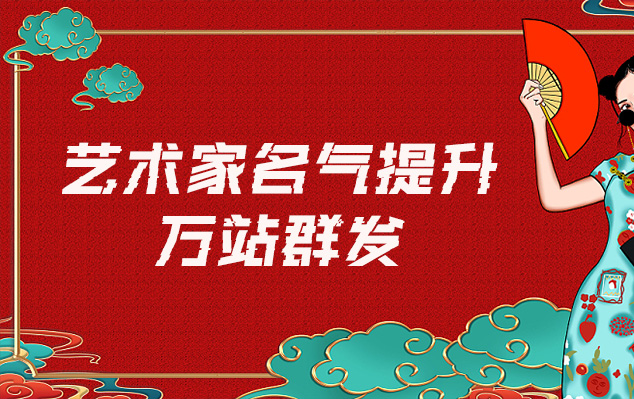 艺术家名气提升
万站群发